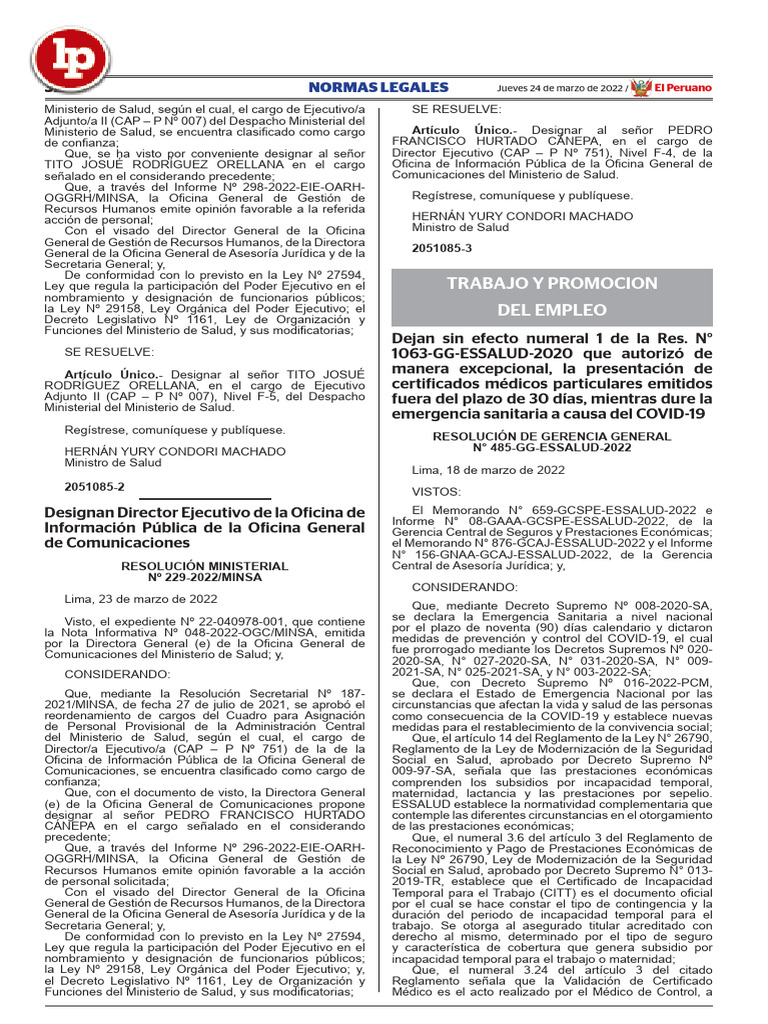 lp

NORMAS LEGALES Jueves 24 de marzo de 2022 / El Peruano

Ministerio de Salud, según el cual, el cargo de Ejecutivo/a Adjunto/a II (CAP – P Nº 007) del Despacho Ministerial del Ministerio de Salud, se encuentra clasificado como cargo de confianza;

Que, se ha visto por conveniente designar al señor TITO JOSUÉ RODRÍGUEZ ORELLANA en el cargo señalado en el considerando precedente;

Que, a través del Informe Nº 298-2022-EIE-OARH-OGGRH/MINSA, la Oficina General de Gestión de Recursos Humanos emite opinión favorable a la referida acción de personal;

Con el visado del Director General de la Oficina General de Gestión de Recursos Humanos, de la Directora General de la Oficina General de Asesoría Jurídica y de la Secretaria General; y,

De conformidad con lo previsto en la Ley Nº 27594, Ley que regula la participación del Poder Ejecutivo en el nombramiento y designación de funcionarios públicos; la Ley Nº 29158, Ley Orgánica del Poder Ejecutivo; el Decreto Legislativo Nº 1161, Ley de Organización y Funciones del Ministerio de Salud, y sus modificatorias;

SE RESUELVE:

Artículo Único.- Designar al señor TITO JOSUÉ RODRÍGUEZ ORELLANA, en el cargo de Ejecutivo Adjunto II (CAP – P Nº 007), Nivel F-5, del Despacho Ministerial del Ministerio de Salud.

Regístrese, comuníquese y publíquese.

HERNÁN YURY CONDORI MACHADO
Ministro de Salud

2051085-2

Designan Director Ejecutivo de la Oficina de Información Pública de la Oficina General de Comunicaciones

RESOLUCIÓN MINISTERIAL
Nº 229-2022/MINSA

Lima, 23 de marzo de 2022

Visto, el expediente Nº 22-040978-001, que contiene la Nota Informativa Nº 048-2022-OGC/MINSA, emitida por la Directora General (e) de la Oficina General de Comunicaciones del Ministerio de Salud; y,

CONSIDERANDO:

Que, mediante la Resolución Secretarial Nº 187-2021/MINSA, de fecha 27 de julio de 2021, se aprobó el reordenamiento de cargos del Cuadro para Asignación de Personal Provisional de la Administración Central del Ministerio de Salud, según el cual, el cargo de Director/a Ejecutivo/a (CAP – P Nº 751) de la de la Oficina de Información Pública de la Oficina General de Comunicaciones, se encuentra clasificado como cargo de confianza;

Que, con el documento de visto, la Directora General (e) de la Oficina General de Comunicaciones propone designar al señor PEDRO FRANCISCO HURTADO CÁNEPA en el cargo señalado en el considerando precedente;

Que, a través del Informe Nº 296-2022-EIE-OARH-OGGRH/MINSA, la Oficina General de Gestión de Recursos Humanos emite opinión favorable a la acción de personal solicitada;

Con el visado del Director General de la Oficina General de Gestión de Recursos Humanos, de la Directora General de la Oficina General de Asesoría Jurídica y de la Secretaria General; y,

De conformidad con lo previsto en la Ley Nº 27594, Ley que regula la participación del Poder Ejecutivo en el nombramiento y designación de funcionarios públicos; la Ley Nº 29158, Ley Orgánica del Poder Ejecutivo; y, el Decreto Legislativo Nº 1161, Ley de Organización y Funciones del Ministerio de Salud, y sus modificatorias;

SE RESUELVE:

Artículo Único.- Designar al señor PEDRO FRANCISCO HURTADO CÁNEPA, en el cargo de Director Ejecutivo (CAP – P Nº 751), Nivel F-4, de la Oficina de Información Pública de la Oficina General de Comunicaciones del Ministerio de Salud.

Regístrese, comuníquese y publíquese.

HERNÁN YURY CONDORI MACHADO
Ministro de Salud

2051085-3

TRABAJO Y PROMOCION DEL EMPLEO

Dejan sin efecto numeral 1 de la Res. N° 1063-GG-ESSALUD-2020 que autorizó de manera excepcional, la presentación de certificados médicos particulares emitidos fuera del plazo de 30 días, mientras dure la emergencia sanitaria a causa del COVID-19

RESOLUCIÓN DE GERENCIA GENERAL
N° 485-GG-ESSALUD-2022

Lima, 18 de marzo de 2022

VISTOS:

El Memorando N° 659-GCSPE-ESSALUD-2022 e Informe N° 08-GAAA-GCSPE-ESSALUD-2022, de la Gerencia Central de Seguros y Prestaciones Económicas; el Memorando N° 876-GCAJ-ESSALUD-2022 y el Informe N° 156-GNAA-GCAJ-ESSALUD-2022, de la Gerencia Central de Asesoría Jurídica; y,

CONSIDERANDO:

Que, mediante Decreto Supremo N° 008-2020-SA, se declara la Emergencia Sanitaria a nivel nacional por el plazo de noventa (90) días calendario y dictaron medidas de prevención y control del COVID-19, el cual fue prorrogado mediante los Decretos Supremos N° 020-2020-SA, N° 027-2020-SA, N° 031-2020-SA, N° 009-2021-SA, N° 025-2021-SA, y N° 003-2022-SA;

Que, con Decreto Supremo N° 016-2022-PCM, se declara el Estado de Emergencia Nacional por las circunstancias que afectan la vida y salud de las personas como consecuencia de la COVID-19 y establece nuevas medidas para el restablecimiento de la convivencia social;

Que, el artículo 14 del Reglamento de la Ley N° 26790, Reglamento de la Ley de Modernización de la Seguridad Social en Salud, aprobado por Decreto Supremo N° 009-97-SA, señala que las prestaciones económicas comprenden los subsidios por incapacidad temporal, maternidad, lactancia y las prestaciones por sepelio. ESSALUD establece la normatividad complementaria que contemple las diferentes circunstancias en el otorgamiento de las prestaciones económicas;

Que, el numeral 3.6 del artículo 3 del Reglamento de Reconocimiento y Pago de Prestaciones Económicas de la Ley N° 26790, Ley de Modernización de la Seguridad Social en Salud, aprobado por Decreto Supremo N° 013-2019-TR, establece que el Certificado de Incapacidad Temporal para el Trabajo (CITT) es el documento oficial por el cual se hace constar el tipo de contingencia y la duración del periodo de incapacidad temporal para el trabajo. Se otorga al asegurado titular acreditado con derecho al mismo, determinado por el tipo de seguro y característica de cobertura que genera subsidio por incapacidad temporal para el trabajo o maternidad;

Que, el numeral 3.24 del artículo 3 del citado Reglamento señala que la Validación de Certificado Médico es el acto realizado por el Médico de Control, a